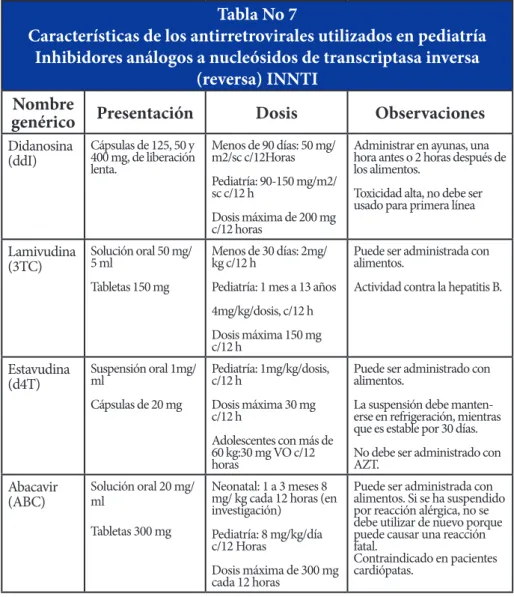 Tabla No 7
Características de los antirretrovirales utilizados en pediatría
Inhibidores análogos a nucleósidos de transcriptasa inversa (reversa) INNTI

| Nombre genérico | Presentación | Dosis | Observaciones |
|---|---|---|---|
| Didanosina (ddI) | Cápsulas de 125, 50 y 400 mg, de liberación lenta. | Menos de 90 días: 50 mg/m2/sc c/12Horas Pediatría: 90-150 mg/m2/sc c/12 h Dosis máxima de 200 mg c/12 horas | Administrar en ayunas, una hora antes o 2 horas después de los alimentos. Toxicidad alta, no debe ser usado para primera línea |
| Lamivudina (3TC) | Solución oral 50 mg/5 ml Tabletas 150 mg | Menos de 30 días: 2mg/kg c/12 h Pediatría: 1 mes a 13 años 4mg/kg/dosis, c/12 h Dosis máxima 150 mg c/12 h | Puede ser administrada con alimentos. Actividad contra la hepatitis B. |
| Estavudina (d4T) | Suspensión oral 1mg/ml Cápsulas de 20 mg | Pediatría: 1mg/kg/dosis, c/12 h Dosis máxima 30 mg c/12 h Adolescentes con más de 60 kg:30 mg VO c/12 horas | Puede ser administrado con alimentos. La suspensión debe mantenerse en refrigeración, mientras que es estable por 30 días. No debe ser administrado con AZT. |
| Abacavir (ABC) | Solución oral 20 mg/ml Tabletas 300 mg | Neonatal: 1 a 3 meses 8 mg/ kg cada 12 horas (en investigación) Pediatría: 8 mg/kg/día c/12 Horas Dosis máxima de 300 mg cada 12 horas | Puede ser administrada con alimentos. Si se ha suspendido por reacción alérgica, no se debe utilizar de nuevo porque puede causar una reacción fatal. Contraindicado en pacientes cardiópatas. |